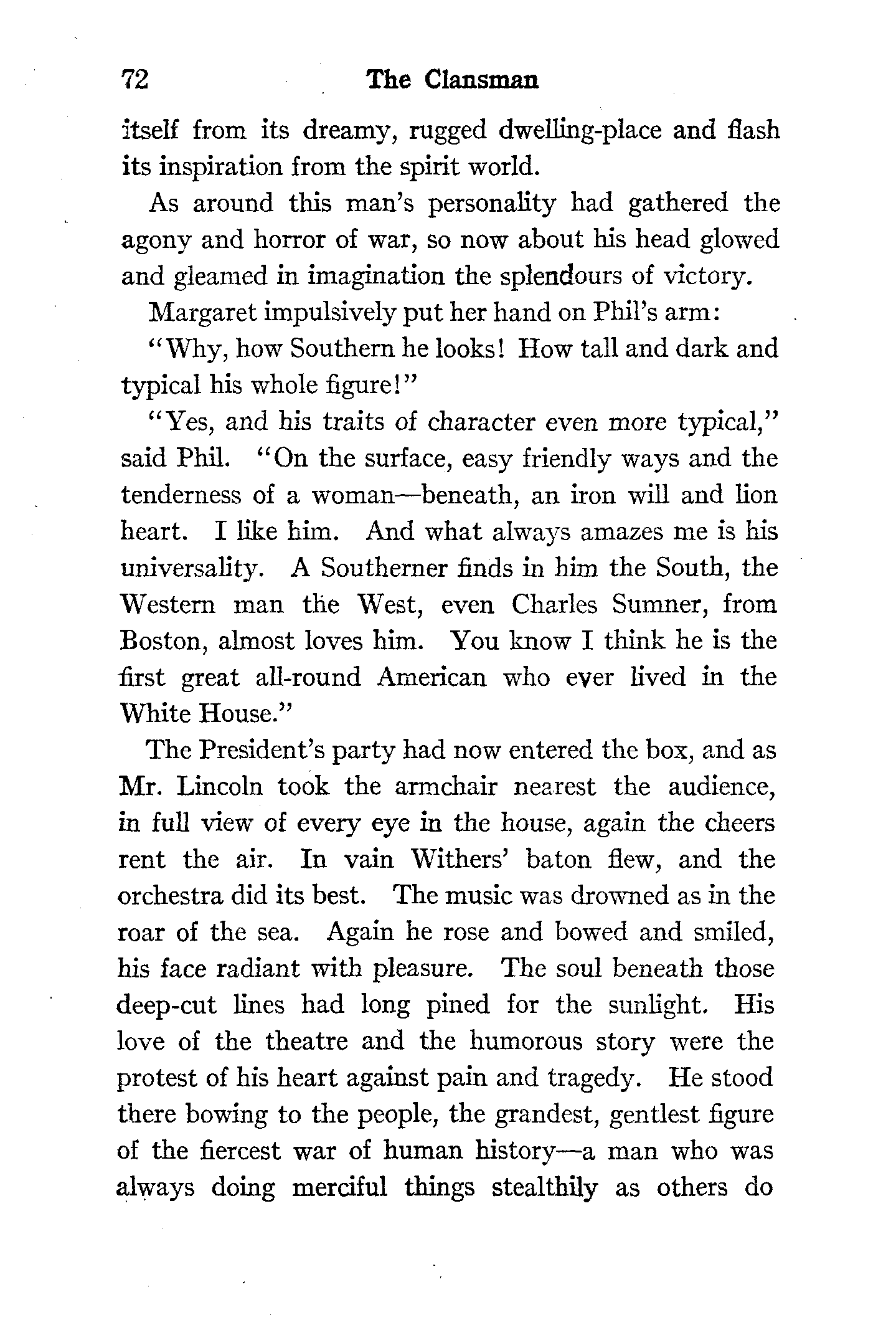 72 The Clansman

itself from its dreamy, rugged dwelling-place and flash its inspiration from the spirit world.

As around this man's personality had gathered the agony and horror of war, so now about his head glowed and gleamed in imagination the splendours of victory.

Margaret impulsively put her hand on Phil's arm:

"Why, how Southern he looks! How tall and dark and typical his whole figure!"

"Yes, and his traits of character even more typical," said Phil. "On the surface, easy friendly ways and the tenderness of a woman—beneath, an iron will and lion heart. I like him. And what always amazes me is his universality. A Southerner finds in him the South, the Western man the West, even Charles Sumner, from Boston, almost loves him. You know I think he is the first great all-round American who ever lived in the White House."

The President's party had now entered the box, and as Mr. Lincoln took the armchair nearest the audience, in full view of every eye in the house, again the cheers rent the air. In vain Withers' baton flew, and the orchestra did its best. The music was drowned as in the roar of the sea. Again he rose and bowed and smiled, his face radiant with pleasure. The soul beneath those deep-cut lines had long pined for the sunlight. His love of the theatre and the humorous story were the protest of his heart against pain and tragedy. He stood there bowing to the people, the grandest, gentlest figure of the fiercest war of human history—a man who was always doing merciful things stealthily as others do